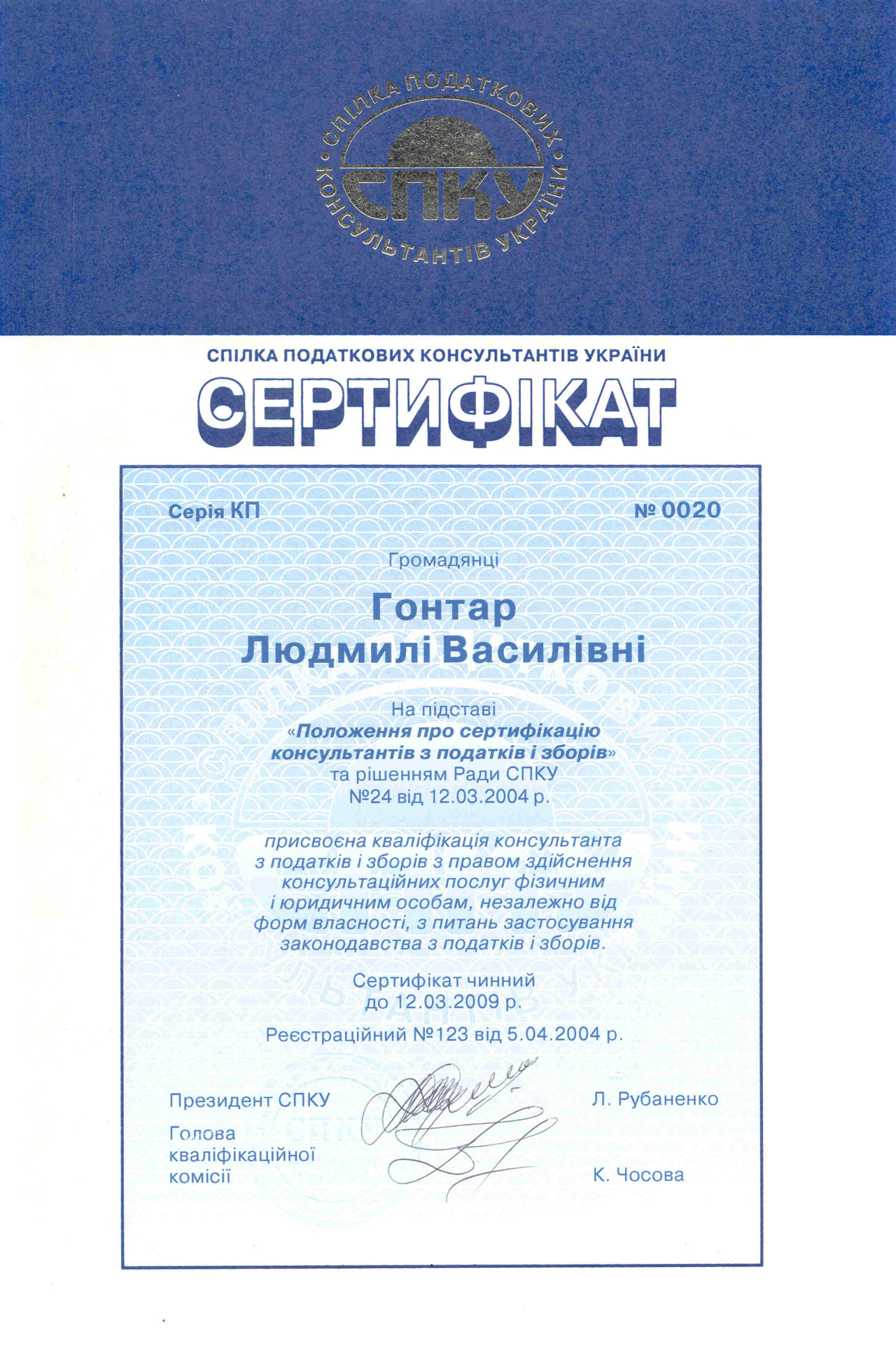 СПІЛКА ПОДАТКОВИХ КОНСУЛЬТАНТІВ УКРАЇНИ
СПКУ

СПІЛКА ПОДАТКОВИХ КОНСУЛЬТАНТІВ УКРАЇНИ

СЕРТИФІКАТ

Серія КП № 0020

Громадянці

Гонтар
Людмилі Василівні

На підставі
«Положення про сертифікацію консультантів з податків і зборів»
та рішенням Ради СПКУ
№24 від 12.03.2004 р.

присвоєна кваліфікація консультанта з податків і зборів з правом здійснення консультаційних послуг фізичним і юридичним особам, незалежно від форм власності, з питань застосування законодавства з податків і зборів.

Сертифікат чинний
до 12.03.2009 р.

Реєстраційний №123 від 5.04.2004 р.

Президент СПКУ Л. Рубаненко

Голова кваліфікаційної комісії К. Чосова